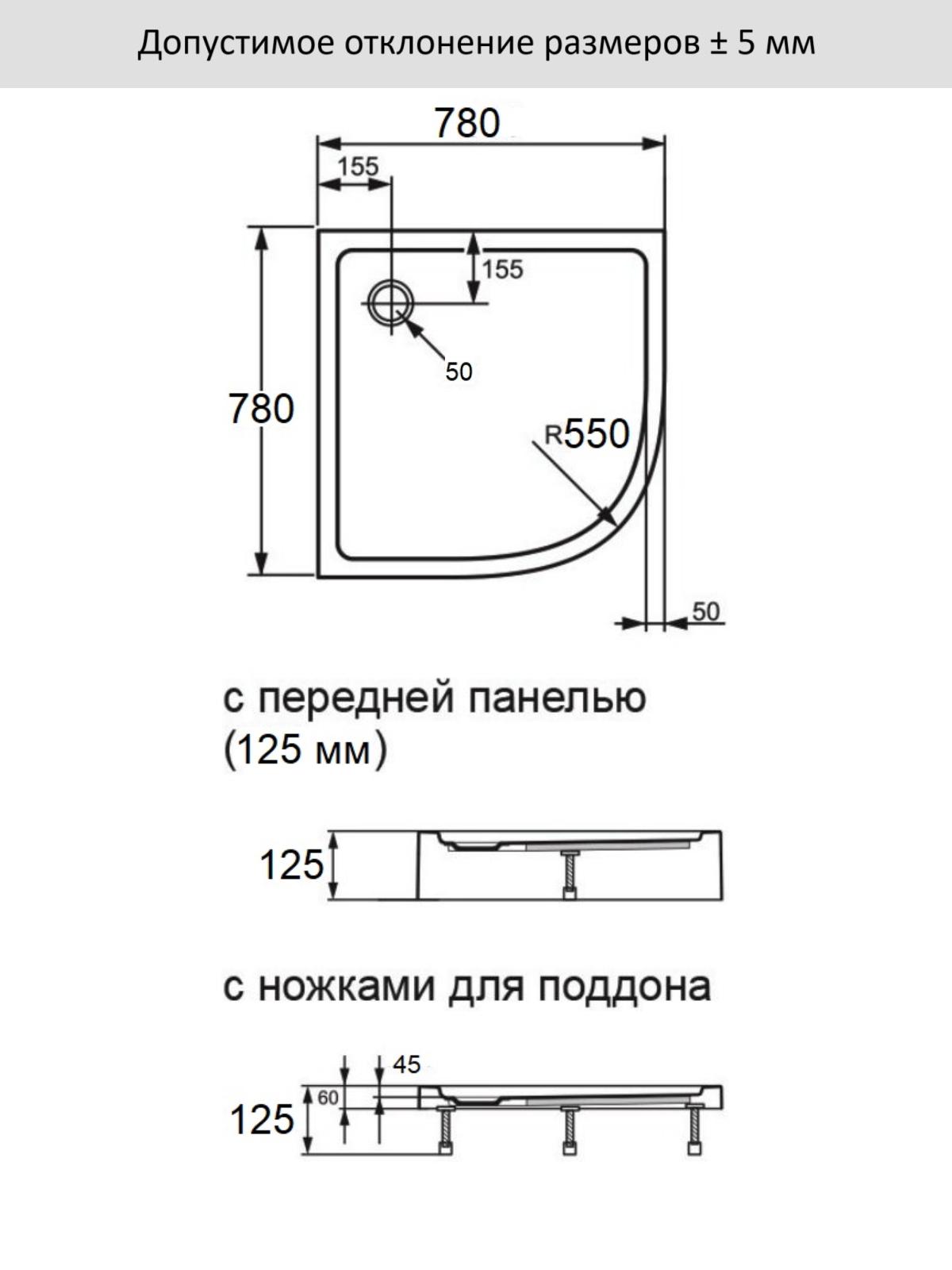 Допустимое отклонение размеров ± 5 мм

780

155

155

50

780

R550

50

с передней панелью (125 мм)

125

с ножками для поддона

45

60

125